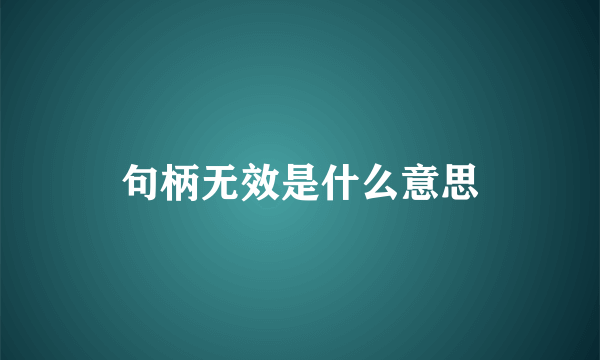 句柄无效是什么意思